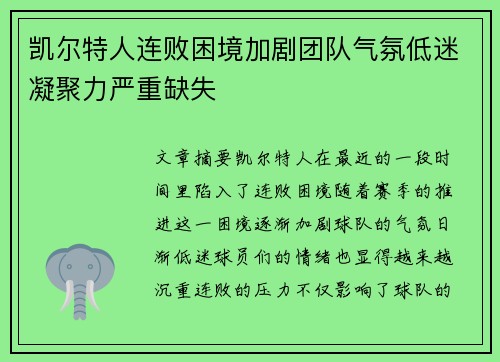 凯尔特人连败困境加剧团队气氛低迷凝聚力严重缺失

文章摘要凯尔特人在最近的一段时间里陷入了连败困境随着赛季的推进这一困境逐渐加剧球队的气氛日渐低迷球员们的情绪也显得越来越沉重连败的压力不仅影响了球队的